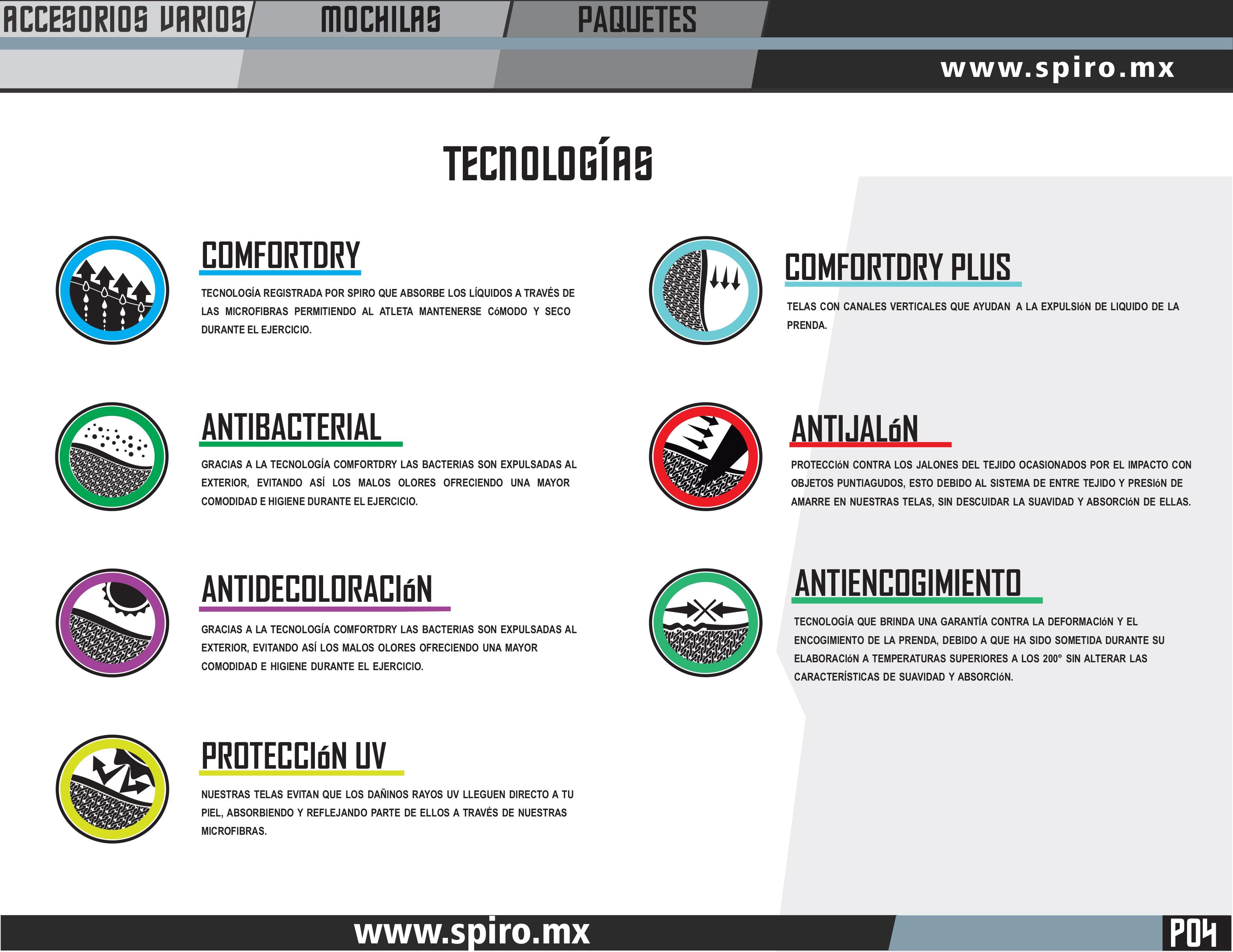 ACCESORIOS VARIOS

MOCHILAS

PAQUETES

www.spiro.mx

TECNOLOGÍAS

COMFORTDRY

TECNOLOGÍA REGISTRADA POR SPIRO QUE ABSORBE LOS LÍQUIDOS A TRAVÉS DE LAS MICROFIBRAS PERMITIENDO AL ATLETA MANTENERSE CóMODO Y SECO DURANTE EL EJERCICIO.

ANTIBACTERIAL

GRACIAS A LA TECNOLOGÍA COMFORTDRY LAS BACTERIAS SON EXPULSADAS AL EXTERIOR, EVITANDO ASÍ LOS MALOS OLORES OFRECIENDO UNA MAYOR COMODIDAD E HIGIENE DURANTE EL EJERCICIO.

ANTIDECOLORACIóN

GRACIAS A LA TECNOLOGÍA COMFORTDRY LAS BACTERIAS SON EXPULSADAS AL EXTERIOR, EVITANDO ASÍ LOS MALOS OLORES OFRECIENDO UNA MAYOR COMODIDAD E HIGIENE DURANTE EL EJERCICIO.

PROTECCIóN UV

NUESTRAS TELAS EVITAN QUE LOS DAÑINOS RAYOS UV LLEGUEN DIRECTO A TU PIEL, ABSORBIENDO Y REFLEJANDO PARTE DE ELLOS A TRAVÉS DE NUESTRAS MICROFIBRAS.

COMFORTDRY PLUS

TELAS CON CANALES VERTICALES QUE AYUDAN A LA EXPULSIóN DE LIQUIDO DE LA PRENDA.

ANTIJALóN

PROTECCIóN CONTRA LOS JALONES DEL TEJIDO OCASIONADOS POR EL IMPACTO CON OBJETOS PUNTIAGUDOS, ESTO DEBIDO AL SISTEMA DE ENTRE TEJIDO Y PRESIóN DE AMARRE EN NUESTRAS TELAS, SIN DESCUIDAR LA SUAVIDAD Y ABSORCIóN DE ELLAS.

ANTIENCOGIMIENTO

TECNOLOGÍA QUE BRINDA UNA GARANTÍA CONTRA LA DEFORMACIóN Y EL ENCOGIMIENTO DE LA PRENDA, DEBIDO A QUE HA SIDO SOMETIDA DURANTE SU ELABORACIóN A TEMPERATURAS SUPERIORES A LOS 200° SIN ALTERAR LAS CARACTERÍSTICAS DE SUAVIDAD Y ABSORCIóN.

www.spiro.mx

P04